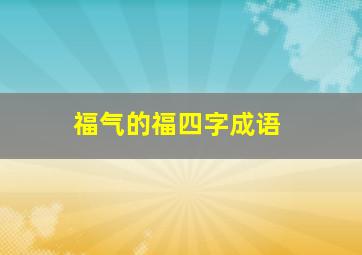 福气的福四字成语